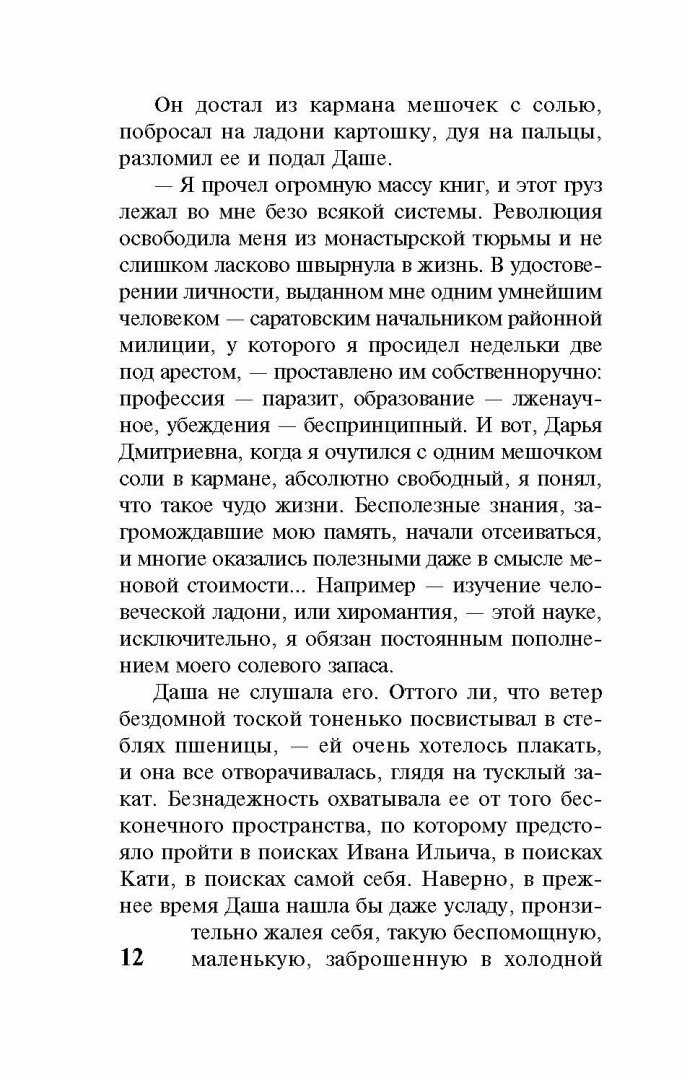 Он достал из кармана мешочек с солью, побросал на ладони картошку, дуя на пальцы, разломил ее и подал Даше.

— Я прочел огромную массу книг, и этот груз лежал во мне безо всякой системы. Революция освободила меня из монастырской тюрьмы и не слишком ласково швырнула в жизнь. В удостоверении личности, выданном мне одним умнейшим человеком — саратовским начальником районной милиции, у которого я просидел недельки две под арестом, — проставлено им собственноручно: профессия — паразит, образование — лженаучное, убеждения — беспринципный. И вот, Дарья Дмитриевна, когда я очутился с одним мешочком соли в кармане, абсолютно свободный, я понял, что такое чудо жизни. Бесполезные знания, загромождавшие мою память, начали отсеиваться, и многие оказались полезными даже в смысле меновой стоимости... Например — изучение человеческой ладони, или хиромантия, — этой науке, исключительно, я обязан постоянным пополнением моего солевого запаса.

Даша не слушала его. Оттого ли, что ветер бездомной тоской тоненько посвистывал в стеблях пшеницы, — ей очень хотелось плакать, и она все отворачивалась, глядя на тусклый закат. Безнадежность охватывала ее от того бесконечного пространства, по которому предстояло пройти в поисках Ивана Ильича, в поисках Кати, в поисках самой себя. Наверно, в прежнее время Даша нашла бы даже усладу, пронзительно жалея себя, такую беспомощную, маленькую, заброшенную в холодной

12